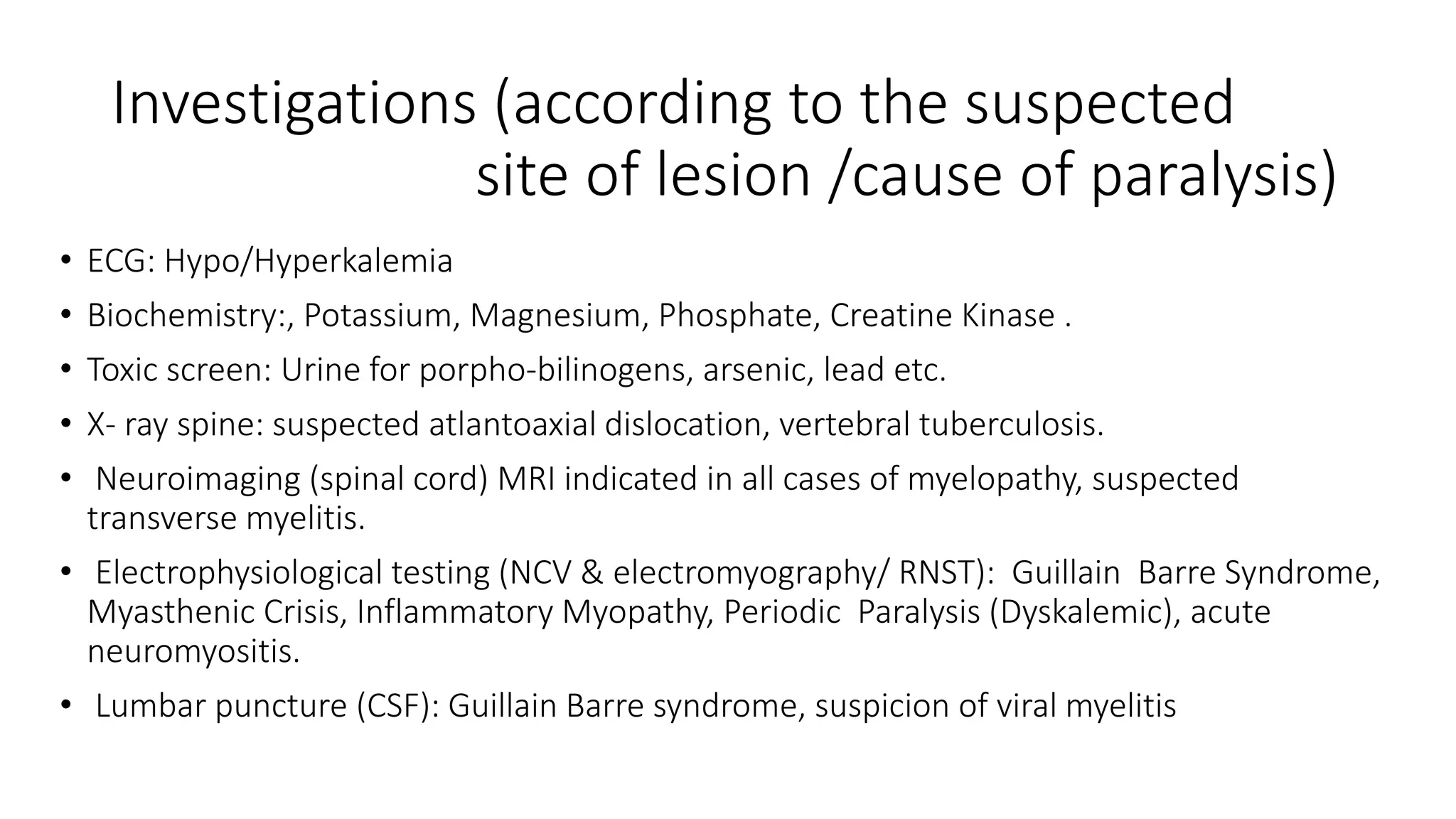 Investigations (according to the suspected site of lesion /cause of paralysis)

• ECG: Hypo/Hyperkalemia
• Biochemistry:, Potassium, Magnesium, Phosphate, Creatine Kinase .
• Toxic screen: Urine for porpho-bilinogens, arsenic, lead etc.
• X- ray spine: suspected atlantoaxial dislocation, vertebral tuberculosis.
• Neuroimaging (spinal cord) MRI indicated in all cases of myelopathy, suspected transverse myelitis.
• Electrophysiological testing (NCV & electromyography/ RNST): Guillain Barre Syndrome, Myasthenic Crisis, Inflammatory Myopathy, Periodic Paralysis (Dyskalemic), acute neuromyositis.
• Lumbar puncture (CSF): Guillain Barre syndrome, suspicion of viral myelitis